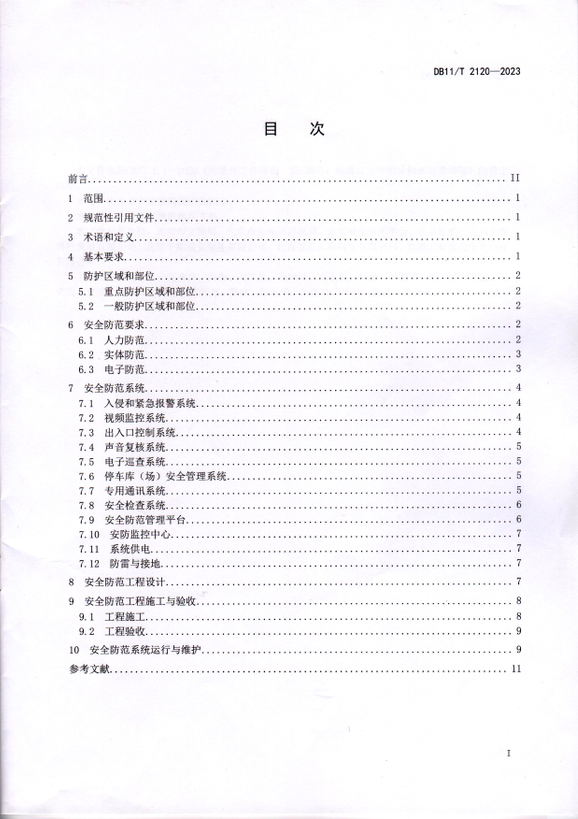 DB11/T 2120—2023

目　次

前言 ........ II
1　范围 ........ 1
2　规范性引用文件 ........ 1
3　术语和定义 ........ 1
4　基本要求 ........ 1
5　防护区域和部位 ........ 2
5.1　重点防护区域和部位 ........ 2
5.2　一般防护区域和部位 ........ 2
6　安全防范要求 ........ 2
6.1　人力防范 ........ 2
6.2　实体防范 ........ 3
6.3　电子防范 ........ 3
7　安全防范系统 ........ 4
7.1　入侵和紧急报警系统 ........ 4
7.2　视频监控系统 ........ 4
7.3　出入口控制系统 ........ 4
7.4　声音复核系统 ........ 5
7.5　电子巡查系统 ........ 5
7.6　停车库（场）安全管理系统 ........ 5
7.7　专用通讯系统 ........ 5
7.8　安全检查系统 ........ 6
7.9　安全防范管理平台 ........ 6
7.10　安防监控中心 ........ 7
7.11　系统供电 ........ 7
7.12　防雷与接地 ........ 7
8　安全防范工程设计 ........ 7
9　安全防范工程施工与验收 ........ 8
9.1　工程施工 ........ 8
9.2　工程验收 ........ 9
10　安全防范系统运行与维护 ........ 9
参考文献 ........ 11

I